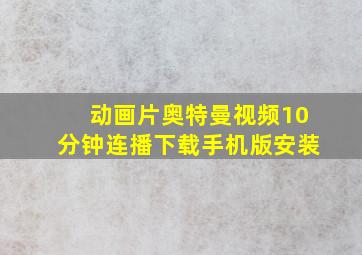 动画片奥特曼视频10分钟连播下载手机版安装